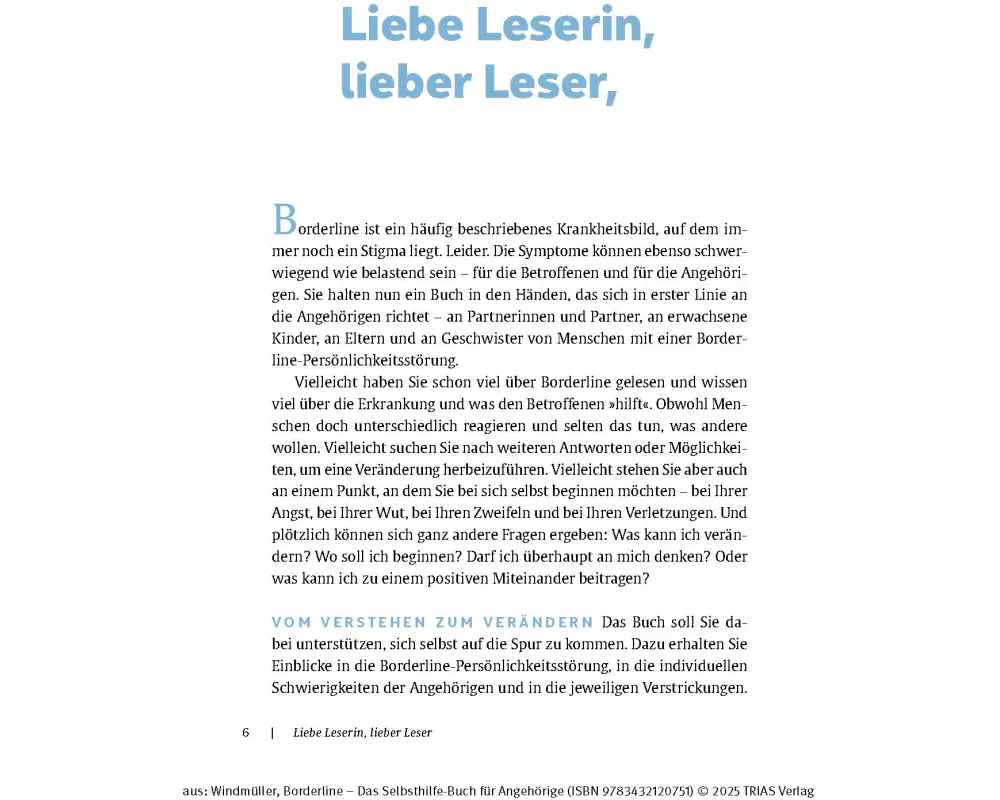 Liebe Leserin, lieber Leser,

Borderline ist ein häufig beschriebenes Krankheitsbild, auf dem immer noch ein Stigma liegt. Leider. Die Symptome können ebenso schwerwiegend wie belastend sein – für die Betroffenen und für die Angehörigen. Sie halten nun ein Buch in den Händen, das sich in erster Linie an die Angehörigen richtet – an Partnerinnen und Partner, an erwachsene Kinder, an Eltern und an Geschwister von Menschen mit einer Borderline-Persönlichkeitsstörung.

Vielleicht haben Sie schon viel über Borderline gelesen und wissen viel über die Erkrankung und was den Betroffenen »hilft«. Obwohl Menschen doch unterschiedlich reagieren und selten das tun, was andere wollen. Vielleicht suchen Sie nach weiteren Antworten oder Möglichkeiten, um eine Veränderung herbeizuführen. Vielleicht stehen Sie aber auch an einem Punkt, an dem Sie bei sich selbst beginnen möchten – bei Ihrer Angst, bei Ihrer Wut, bei Ihren Zweifeln und bei Ihren Verletzungen. Und plötzlich können sich ganz andere Fragen ergeben: Was kann ich verändern? Wo soll ich beginnen? Darf ich überhaupt an mich denken? Oder was kann ich zu einem positiven Miteinander beitragen?

VOM VERSTEHEN ZUM VERÄNDERN Das Buch soll Sie dabei unterstützen, sich selbst auf die Spur zu kommen. Dazu erhalten Sie Einblicke in die Borderline-Persönlichkeitsstörung, in die individuellen Schwierigkeiten der Angehörigen und in die jeweiligen Verstrickungen.

6 | Liebe Leserin, lieber Leser

aus: Windmüller, Borderline – Das Selbsthilfe-Buch für Angehörige (ISBN 9783432120751) © 2025 TRIAS Verlag